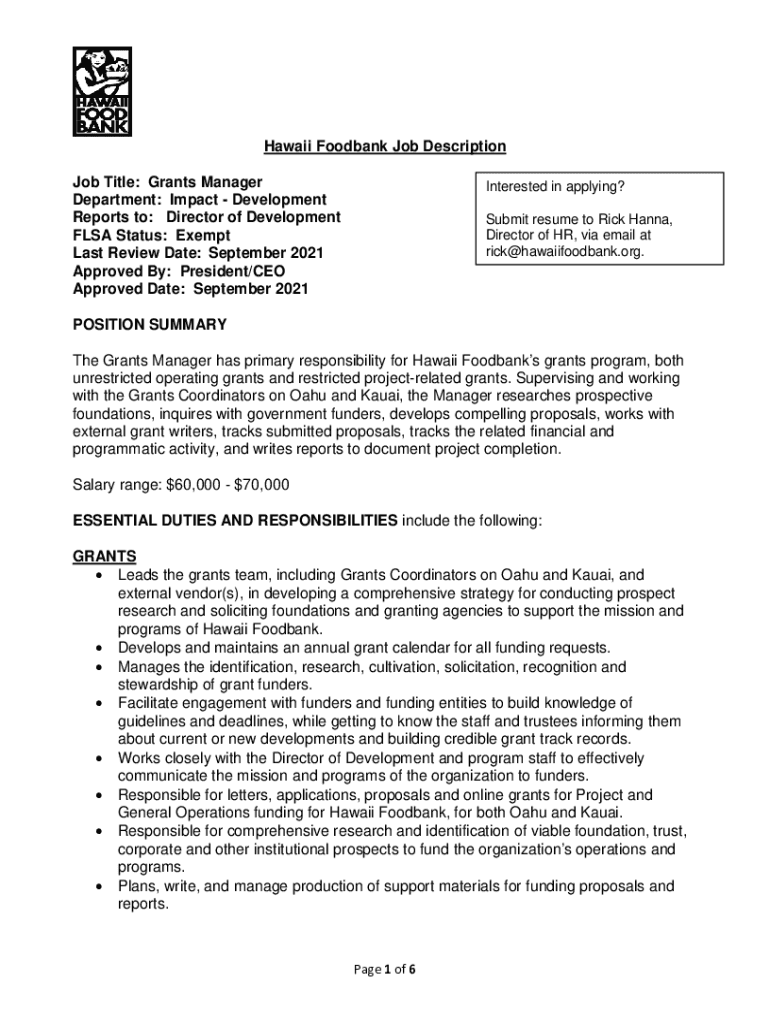 HAWAII FOOD BANK

Hawaii Foodbank Job Description

Job Title: Grants Manager
Department: Impact - Development
Reports to: Director of Development
FLSA Status: Exempt
Last Review Date: September 2021
Approved By: President/CEO
Approved Date: September 2021

Interested in applying?

Submit resume to Rick Hanna, Director of HR, via email at rick@hawaiifoodbank.org.

POSITION SUMMARY

The Grants Manager has primary responsibility for Hawaii Foodbank's grants program, both unrestricted operating grants and restricted project-related grants. Supervising and working with the Grants Coordinators on Oahu and Kauai, the Manager researches prospective foundations, inquires with government funders, develops compelling proposals, works with external grant writers, tracks submitted proposals, tracks the related financial and programmatic activity, and writes reports to document project completion.

Salary range: $60,000 - $70,000

ESSENTIAL DUTIES AND RESPONSIBILITIES include the following:

GRANTS
• Leads the grants team, including Grants Coordinators on Oahu and Kauai, and external vendor(s), in developing a comprehensive strategy for conducting prospect research and soliciting foundations and granting agencies to support the mission and programs of Hawaii Foodbank.
• Develops and maintains an annual grant calendar for all funding requests.
• Manages the identification, research, cultivation, solicitation, recognition and stewardship of grant funders.
• Facilitate engagement with funders and funding entities to build knowledge of guidelines and deadlines, while getting to know the staff and trustees informing them about current or new developments and building credible grant track records.
• Works closely with the Director of Development and program staff to effectively communicate the mission and programs of the organization to funders.
• Responsible for letters, applications, proposals and online grants for Project and General Operations funding for Hawaii Foodbank, for both Oahu and Kauai.
• Responsible for comprehensive research and identification of viable foundation, trust, corporate and other institutional prospects to fund the organization's operations and programs.
• Plans, write, and manage production of support materials for funding proposals and reports.

Page 1 of 6